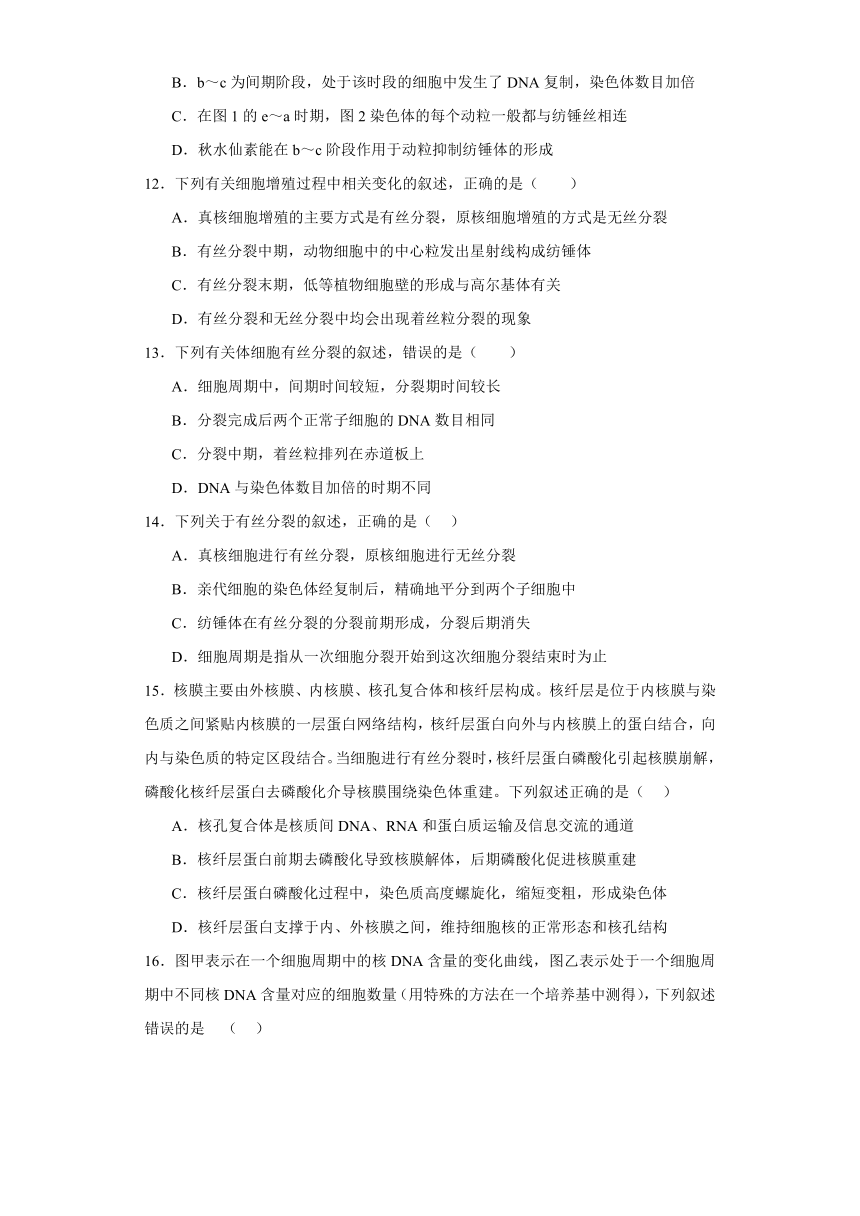 B．b～c 为间期阶段，处于该时段的细胞中发生了 DNA 复制，染色体数目加倍

C．在图 1 的 e～a 时期，图 2 染色体的每个动粒一般都与纺锤丝相连

D．秋水仙素能在 b～c 阶段作用于动粒抑制纺锤体的形成

12．下列有关细胞增殖过程中相关变化的叙述，正确的是（　　）

A．真核细胞增殖的主要方式是有丝分裂，原核细胞增殖的方式是无丝分裂

B．有丝分裂中期，动物细胞中的中心粒发出星射线构成纺锤体

C．有丝分裂末期，低等植物细胞壁的形成与高尔基体有关

D．有丝分裂和无丝分裂中均会出现着丝粒分裂的现象

13．下列有关体细胞有丝分裂的叙述，错误的是（　　）

A．细胞周期中，间期时间较短，分裂期时间较长

B．分裂完成后两个正常子细胞的 DNA 数目相同

C．分裂中期，着丝粒排列在赤道板上

D．DNA 与染色体数目加倍的时期不同

14．下列关于有丝分裂的叙述，正确的是（　）

A．真核细胞进行有丝分裂，原核细胞进行无丝分裂

B．亲代细胞的染色体经复制后，精确地平分到两个子细胞中

C．纺锤体在有丝分裂的分裂前期形成，分裂后期消失

D．细胞周期是指从一次细胞分裂开始到这次细胞分裂结束时为止

15．核膜主要由外核膜、内核膜、核孔复合体和核纤层构成。核纤层是位于内核膜与染色质之间紧贴内核膜的一层蛋白网络结构，核纤层蛋白向外与内核膜上的蛋白结合，向内与染色质的特定区段结合。当细胞进行有丝分裂时，核纤层蛋白磷酸化引起核膜崩解，磷酸化核纤层蛋白去磷酸化介导核膜围绕染色体重建。下列叙述正确的是（　）

A．核孔复合体是核质间 DNA、RNA 和蛋白质运输及信息交流的通道

B．核纤层蛋白前期去磷酸化导致核膜解体，后期磷酸化促进核膜重建

C．核纤层蛋白磷酸化过程中，染色质高度螺旋化，缩短变粗，形成染色体

D．核纤层蛋白支撑于内、外核膜之间，维持细胞核的正常形态和核孔结构

16．图甲表示在一个细胞周期中的核 DNA 含量的变化曲线，图乙表示处于一个细胞周期中不同核 DNA 含量对应的细胞数量（用特殊的方法在一个培养基中测得），下列叙述错误的是　（　）